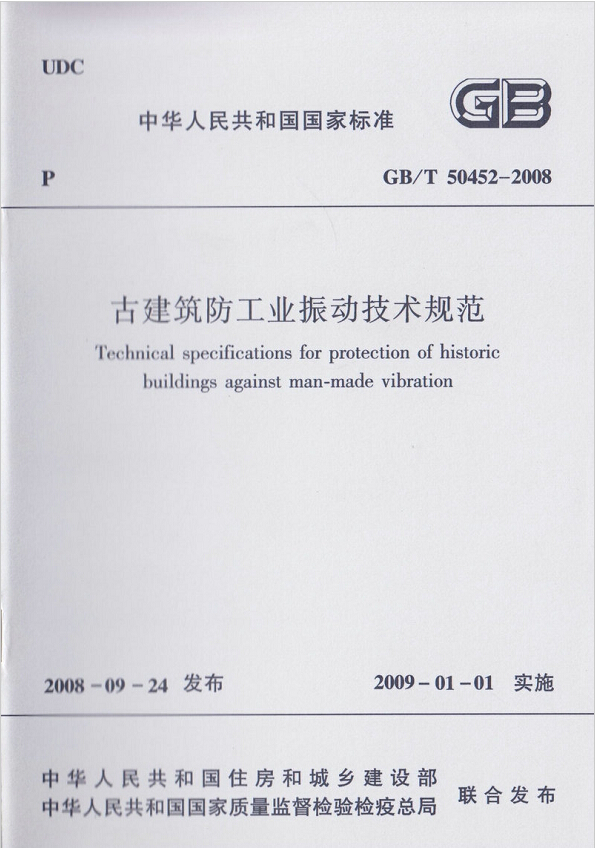 UDC

中华人民共和国国家标准

GB

P

GB/T 50452-2008

古建筑防工业振动技术规范

Technical specifications for protection of historic buildings against man-made vibration

2008-09-24 发布

2009-01-01 实施

中华人民共和国住房和城乡建设部
中华人民共和国国家质量监督检验检疫总局

联合发布